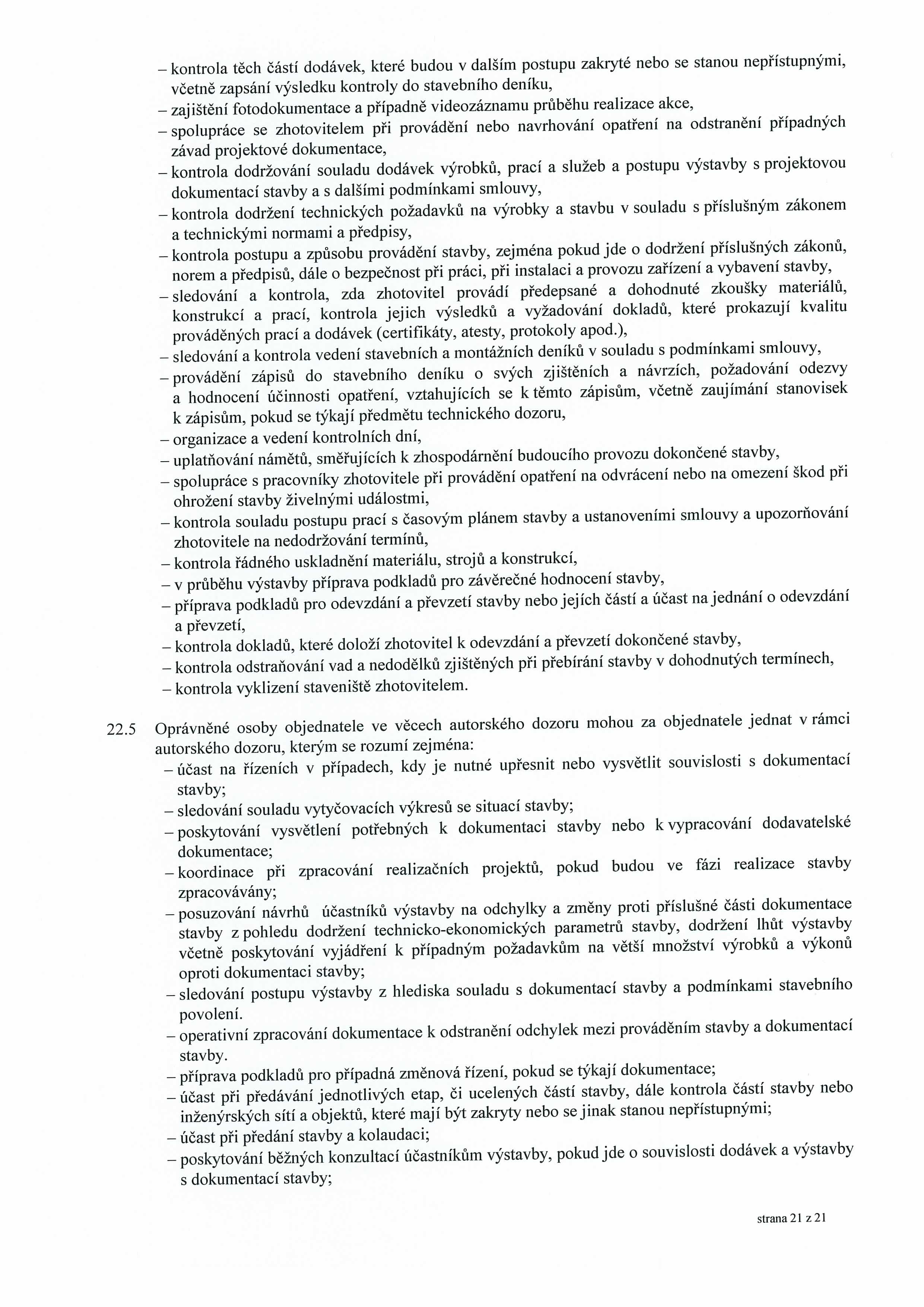 – kontrola těch částí dodávek, které budou v dalším postupu zakryté nebo se stanou nepřístupnými, včetně zapsání výsledku kontroly do stavebního deníku,
– zajištění fotodokumentace a případně videozáznamu průběhu realizace akce,
– spolupráce se zhotovitelem při provádění nebo navrhování opatření na odstranění případných závad projektové dokumentace,
– kontrola dodržování souladu dodávek výrobků, prací a služeb a postupu výstavby s projektovou dokumentací stavby a s dalšími podmínkami smlouvy,
– kontrola dodržení technických požadavků na výrobky a stavbu v souladu s příslušným zákonem a technickými normami a předpisy,
– kontrola postupu a způsobu provádění stavby, zejména pokud jde o dodržení příslušných zákonů, norem a předpisů, dále o bezpečnost při práci, při instalaci a provozu zařízení a vybavení stavby,
– sledování a kontrola, zda zhotovitel provádí předepsané a dohodnuté zkoušky materiálů, konstrukcí a prací, kontrola jejich výsledků a vyžadování dokladů, které prokazují kvalitu prováděných prací a dodávek (certifikáty, atesty, protokoly apod.),
– sledování a kontrola vedení stavebních a montážních deníků v souladu s podmínkami smlouvy,
– provádění zápisů do stavebního deníku o svých zjištěních a návrzích, požadování odezvy a hodnocení účinnosti opatření, vztahujících se k těmto zápisům, včetně zaujímání stanovisek k zápisům, pokud se týkají předmětu technického dozoru,
– organizace a vedení kontrolních dní,
– uplatňování námětů, směřujících k zhospodárnění budoucího provozu dokončené stavby,
– spolupráce s pracovníky zhotovitele při provádění opatření na odvrácení nebo na omezení škod při ohrožení stavby živelnými událostmi,
– kontrola souladu postupu prací s časovým plánem stavby a ustanoveními smlouvy a upozorňování zhotovitele na nedodržování termínů,
– kontrola řádného uskladnění materiálu, strojů a konstrukcí,
– v průběhu výstavby příprava podkladů pro závěrečné hodnocení stavby,
– příprava podkladů pro odevzdání a převzetí stavby nebo jejích částí a účast na jednání o odevzdání a převzetí,
– kontrola dokladů, které doloží zhotovitel k odevzdání a převzetí dokončené stavby,
– kontrola odstraňování vad a nedodělků zjištěných při přebírání stavby v dohodnutých termínech,
– kontrola vyklizení staveniště zhotovitelem.

22.5 Oprávněné osoby objednatele ve věcech autorského dozoru mohou za objednatele jednat v rámci autorského dozoru, kterým se rozumí zejména:
– účast na řízeních v případech, kdy je nutné upřesnit nebo vysvětlit souvislosti s dokumentací stavby;
– sledování souladu vytyčovacích výkresů se situací stavby;
– poskytování vysvětlení potřebných k dokumentaci stavby nebo k vypracování dodavatelské dokumentace;
– koordinace při zpracování realizačních projektů, pokud budou ve fázi realizace stavby zpracovávány;
– posuzování návrhů účastníků výstavby na odchylky a změny proti příslušné části dokumentace stavby z pohledu dodržení technicko-ekonomických parametrů stavby, dodržení lhůt výstavby včetně poskytování vyjádření k případným požadavkům na větší množství výrobků a výkonů oproti dokumentaci stavby;
– sledování postupu výstavby z hlediska souladu s dokumentací stavby a podmínkami stavebního povolení.
– operativní zpracování dokumentace k odstranění odchylek mezi prováděním stavby a dokumentací stavby.
– příprava podkladů pro případná změnová řízení, pokud se týkají dokumentace;
– účast při předávání jednotlivých etap, či ucelených částí stavby, dále kontrola částí stavby nebo inženýrských sítí a objektů, které mají být zakryty nebo se jinak stanou nepřístupnými;
– účast při předání stavby a kolaudaci;
– poskytování běžných konzultací účastníkům výstavby, pokud jde o souvislosti dodávek a výstavby s dokumentací stavby;

strana 21 z 21